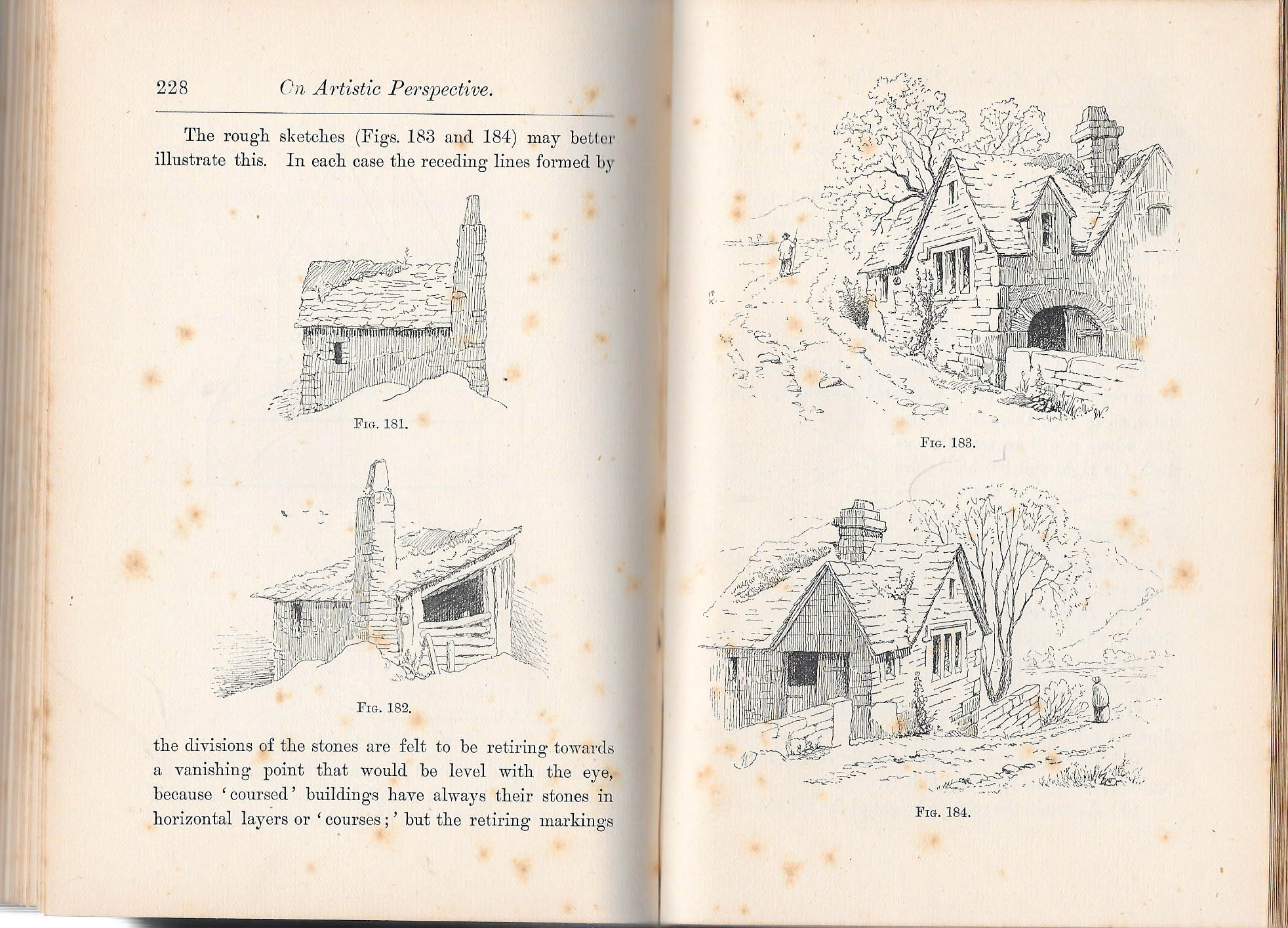 228 On Artistic Perspective.

The rough sketches (Figs. 183 and 184) may better illustrate this. In each case the receding lines formed by

Fig. 181.

Fig. 182.

the divisions of the stones are felt to be retiring towards a vanishing point that would be level with the eye, because 'coursed' buildings have always their stones in horizontal layers or 'courses;' but the retiring markings

Fig. 183.

Fig. 184.